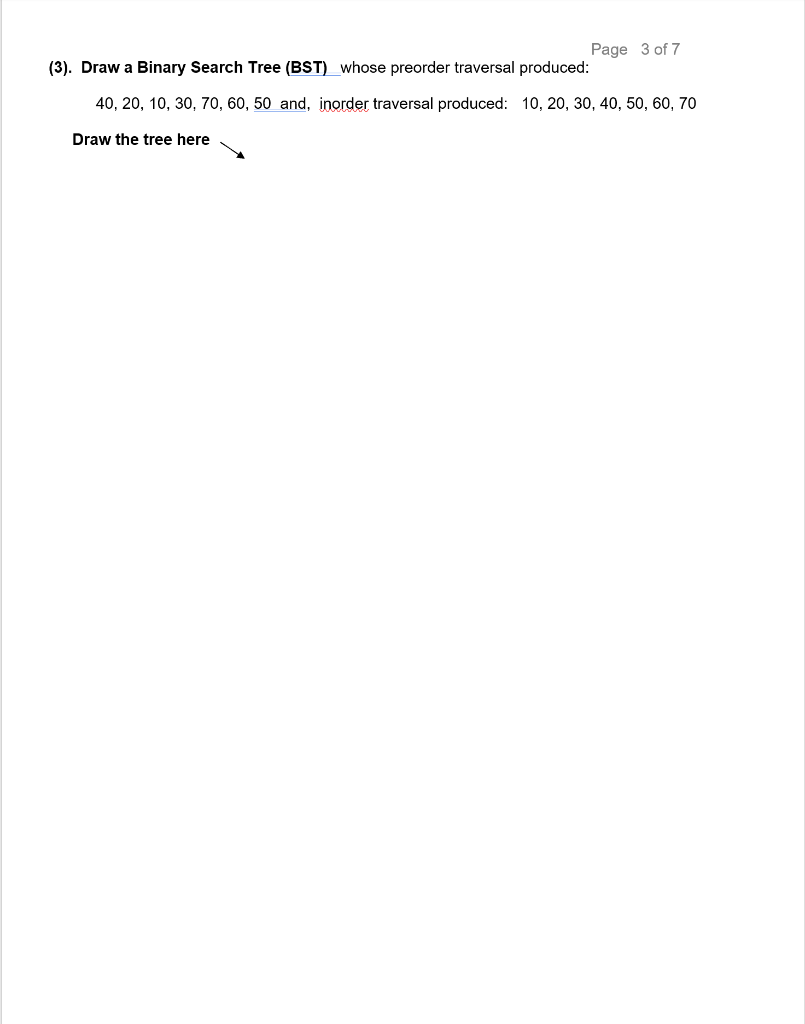 Page 3 of 7

(3). Draw a Binary Search Tree (BST) whose preorder traversal produced:

40, 20, 10, 30, 70, 60, 50 and, inorder traversal produced: 10, 20, 30, 40, 50, 60, 70

Draw the tree here